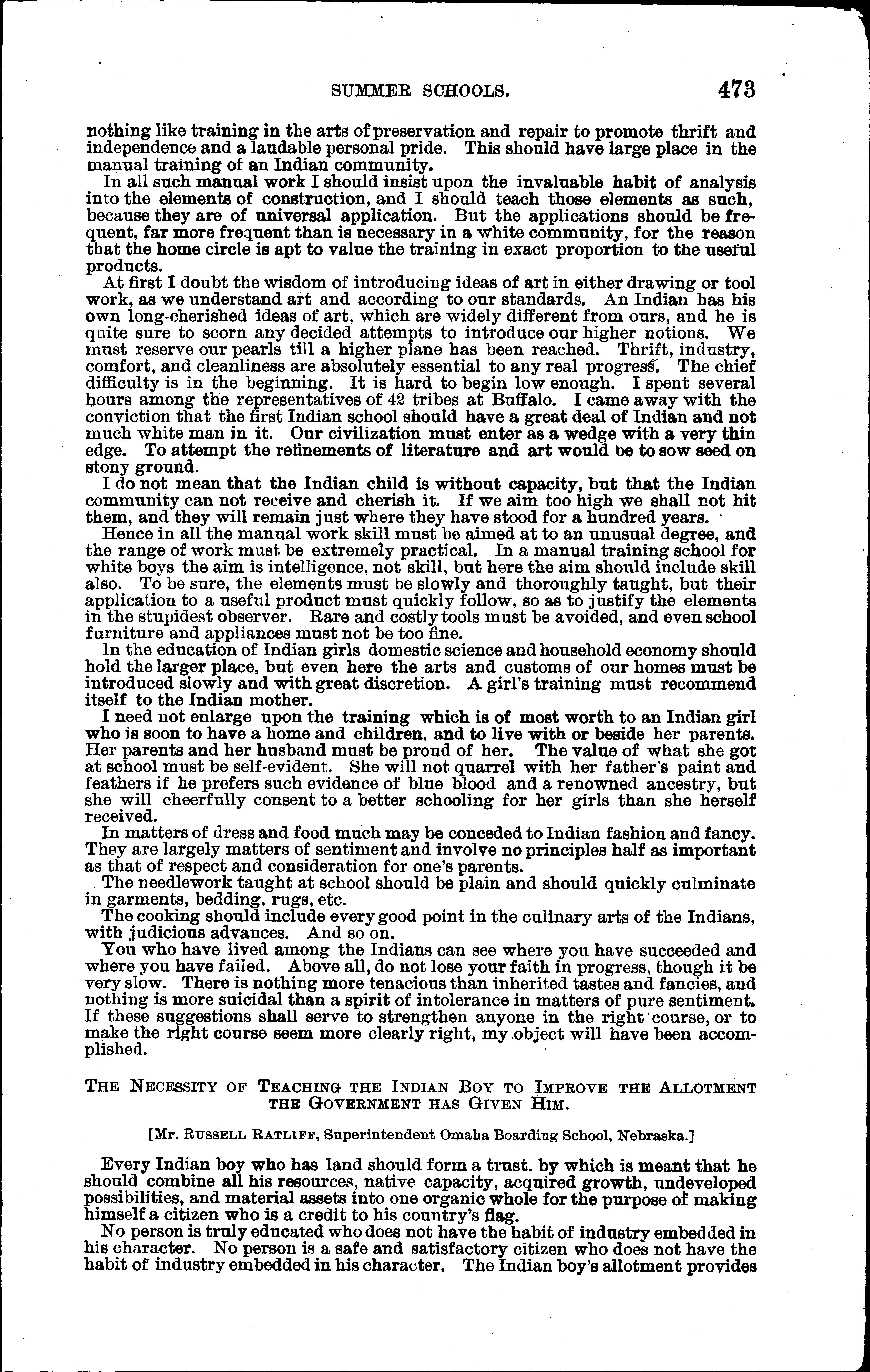 SUMMER SCHOOLS. 473

nothing like training in the arts of preservation and repair to promote thrift and independence and a laudable personal pride. This should have large place in the manual training of an Indian community.

In all such manual work I should insist upon the invaluable habit of analysis into the elements of construction, and I should teach those elements as such, because they are of universal application. But the applications should be frequent, far more frequent than is necessary in a white community, for the reason that the home circle is apt to value the training in exact proportion to the useful products.

At first I doubt the wisdom of introducing ideas of art in either drawing or tool work, as we understand art and according to our standards. An Indian has his own long-cherished ideas of art, which are widely different from ours, and he is quite sure to scorn any decided attempts to introduce our higher notions. We must reserve our pearls till a higher plane has been reached. Thrift, industry, comfort, and cleanliness are absolutely essential to any real progress. The chief difficulty is in the beginning. It is hard to begin low enough. I spent several hours among the representatives of 42 tribes at Buffalo. I came away with the conviction that the first Indian school should have a great deal of Indian and not much white man in it. Our civilization must enter as a wedge with a very thin edge. To attempt the refinements of literature and art would be to sow seed on stony ground.

I do not mean that the Indian child is without capacity, but that the Indian community can not receive and cherish it. If we aim too high we shall not hit them, and they will remain just where they have stood for a hundred years.

Hence in all the manual work skill must be aimed at to an unusual degree, and the range of work must be extremely practical. In a manual training school for white boys the aim is intelligence, not skill, but here the aim should include skill also. To be sure, the elements must be slowly and thoroughly taught, but their application to a useful product must quickly follow, so as to justify the elements in the stupidest observer. Rare and costly tools must be avoided, and even school furniture and appliances must not be too fine.

In the education of Indian girls domestic science and household economy should hold the larger place, but even here the arts and customs of our homes must be introduced slowly and with great discretion. A girl's training must recommend itself to the Indian mother.

I need not enlarge upon the training which is of most worth to an Indian girl who is soon to have a home and children, and to live with or beside her parents. Her parents and her husband must be proud of her. The value of what she got at school must be self-evident. She will not quarrel with her father's paint and feathers if he prefers such evidence of blue blood and a renowned ancestry, but she will cheerfully consent to a better schooling for her girls than she herself received.

In matters of dress and food much may be conceded to Indian fashion and fancy. They are largely matters of sentiment and involve no principles half as important as that of respect and consideration for one's parents.

The needlework taught at school should be plain and should quickly culminate in garments, bedding, rugs, etc.

The cooking should include every good point in the culinary arts of the Indians, with judicious advances. And so on.

You who have lived among the Indians can see where you have succeeded and where you have failed. Above all, do not lose your faith in progress, though it be very slow. There is nothing more tenacious than inherited tastes and fancies, and nothing is more suicidal than a spirit of intolerance in matters of pure sentiment. If these suggestions shall serve to strengthen anyone in the right course, or to make the right course seem more clearly right, my object will have been accomplished.

THE NECESSITY OF TEACHING THE INDIAN BOY TO IMPROVE THE ALLOTMENT THE GOVERNMENT HAS GIVEN HIM.

[Mr. RUSSELL RATLIFF, Superintendent Omaha Boarding School, Nebraska.]

Every Indian boy who has land should form a trust, by which is meant that he should combine all his resources, native capacity, acquired growth, undeveloped possibilities, and material assets into one organic whole for the purpose of making himself a citizen who is a credit to his country's flag.

No person is truly educated who does not have the habit of industry embedded in his character. No person is a safe and satisfactory citizen who does not have the habit of industry embedded in his character. The Indian boy's allotment provides